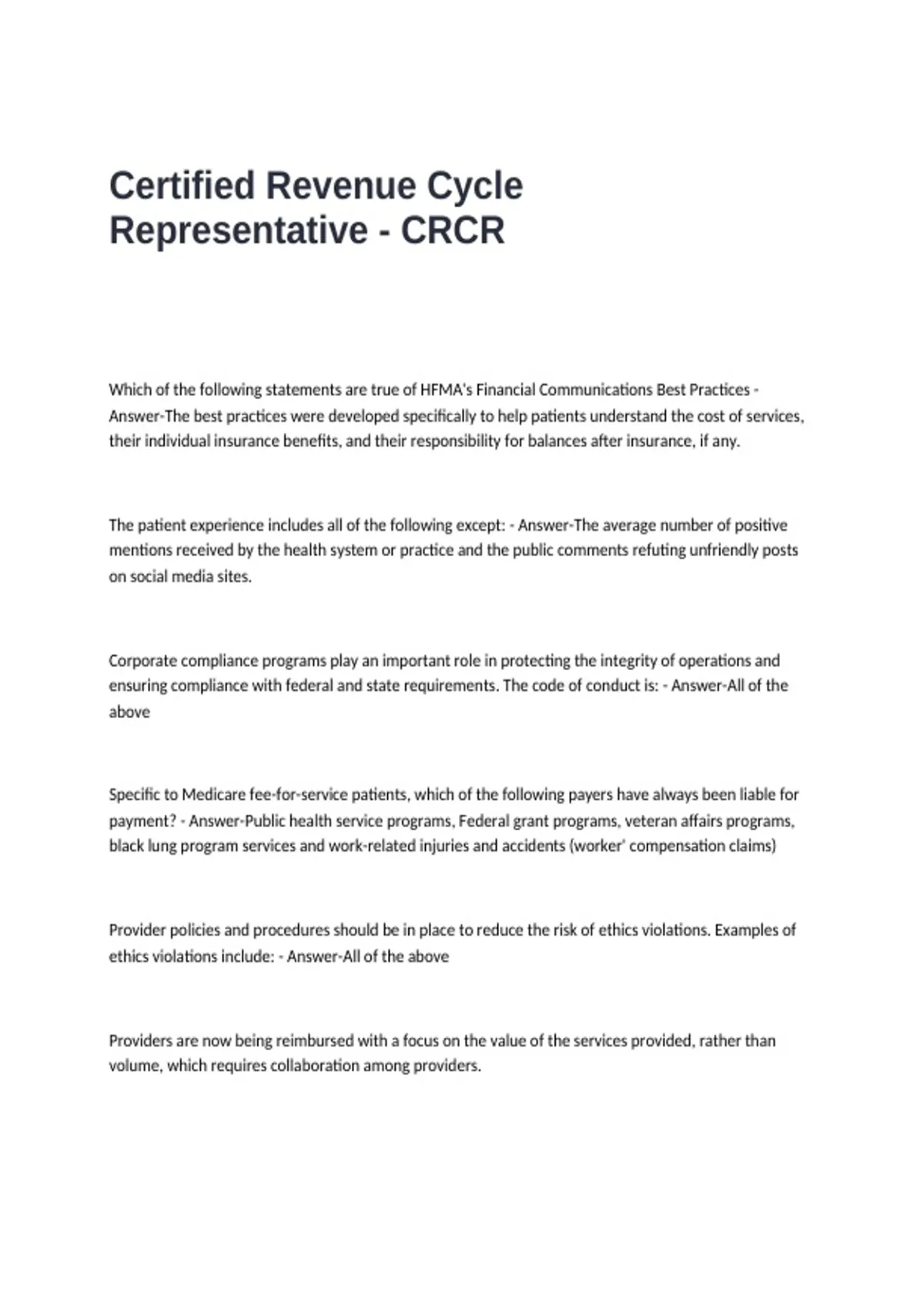 Certified Revenue Cycle Representative - CRCR

Which of the following statements are true of HFMA's Financial Communications Best Practices - Answer-The best practices were developed specifically to help patients understand the cost of services, their individual insurance benefits, and their responsibility for balances after insurance, if any.

The patient experience includes all of the following except: - Answer-The average number of positive mentions received by the health system or practice and the public comments refuting unfriendly posts on social media sites.

Corporate compliance programs play an important role in protecting the integrity of operations and ensuring compliance with federal and state requirements. The code of conduct is: - Answer-All of the above

Specific to Medicare fee-for-service patients, which of the following payers have always been liable for payment? - Answer-Public health service programs, Federal grant programs, veteran affairs programs, black lung program services and work-related injuries and accidents (worker' compensation claims)

Provider policies and procedures should be in place to reduce the risk of ethics violations. Examples of ethics violations include: - Answer-All of the above

Providers are now being reimbursed with a focus on the value of the services provided, rather than volume, which requires collaboration among providers.